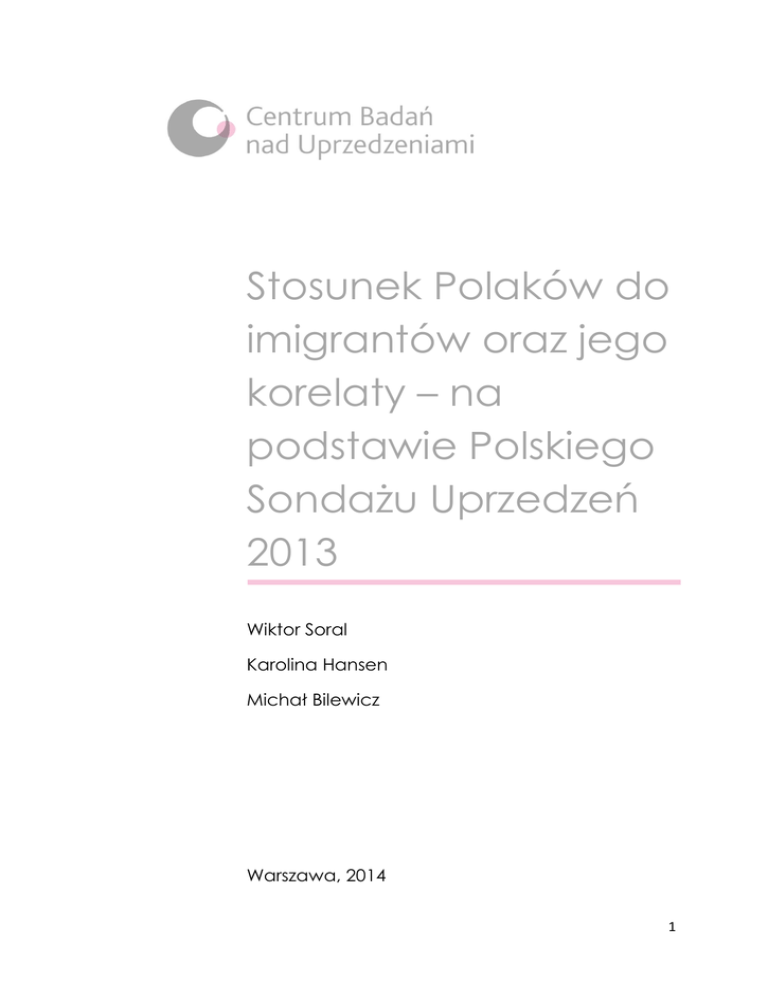 Centrum Badań nad Uprzedzeniami

Stosunek Polaków do imigrantów oraz jego korelaty – na podstawie Polskiego Sondażu Uprzedzeń 2013

Wiktor Soral

Karolina Hansen

Michał Bilewicz

Warszawa, 2014

1